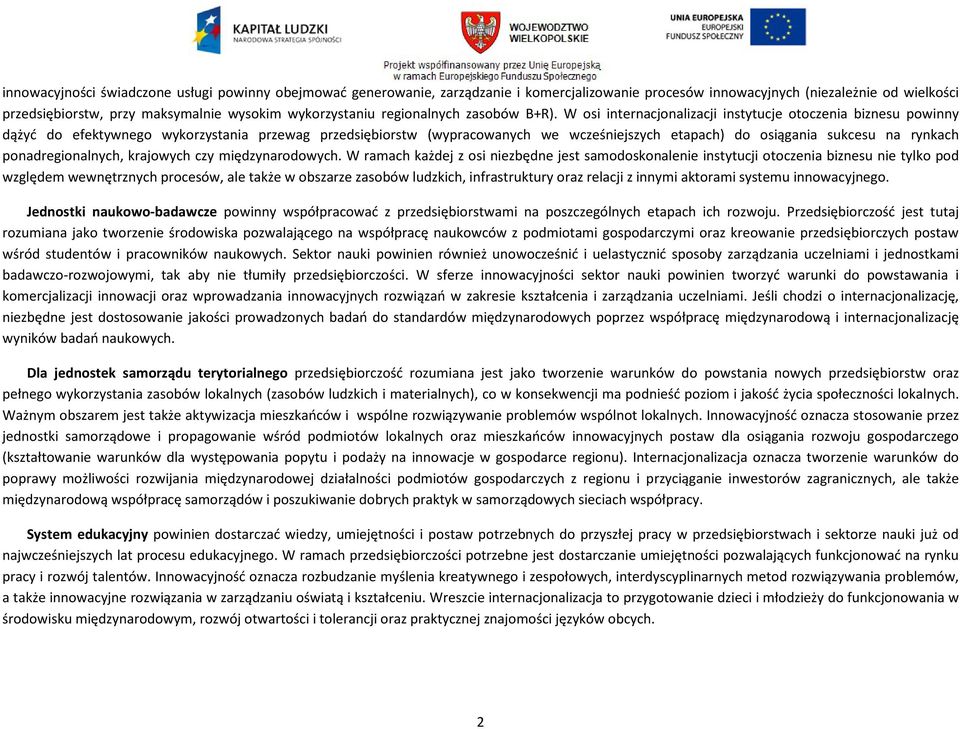 KAPITAŁ LUDZKI
NARODOWA STRATEGIA SPÓJNOŚCI

WOJEWÓDZTWO WIELKOPOLSKIE

UNIA EUROPEJSKA
EUROPEJSKI
FUNDUSZ SPOŁECZNY

Projekt współfinansowany przez Unię Europejską w ramach Europejskiego Funduszu Społecznego

innowacyjności świadczone usługi powinny obejmować generowanie, zarządzanie i komercjalizowanie procesów innowacyjnych (niezależnie od wielkości przedsiębiorstw, przy maksymalnie wysokim wykorzystaniu regionalnych zasobów B+R). W osi internacjonalizacji instytucje otoczenia biznesu powinny dążyć do efektywnego wykorzystania przewag przedsiębiorstw (wypracowanych we wcześniejszych etapach) do osiągania sukcesu na rynkach ponadregionalnych, krajowych czy międzynarodowych. W ramach każdej z osi niezbędne jest samodoskonalenie instytucji otoczenia biznesu nie tylko pod względem wewnętrznych procesów, ale także w obszarze zasobów ludzkich, infrastruktury oraz relacji z innymi aktorami systemu innowacyjnego.

Jednostki naukowo-badawcze powinny współpracować z przedsiębiorstwami na poszczególnych etapach ich rozwoju. Przedsiębiorczość jest tutaj rozumiana jako tworzenie środowiska pozwalającego na współpracę naukowców z podmiotami gospodarczymi oraz kreowanie przedsiębiorczych postaw wśród studentów i pracowników naukowych. Sektor nauki powinien również unowocześnić i uelastycznić sposoby zarządzania uczelniami i jednostkami badawczo-rozwojowymi, tak aby nie tłumiły przedsiębiorczości. W sferze innowacyjności sektor nauki powinien tworzyć warunki do powstawania i komercjalizacji innowacji oraz wprowadzania innowacyjnych rozwiązań w zakresie kształcenia i zarządzania uczelniami. Jeśli chodzi o internacjonalizację, niezbędne jest dostosowanie jakości prowadzonych badań do standardów międzynarodowych poprzez współpracę międzynarodową i internacjonalizację wyników badań naukowych.

Dla jednostek samorządu terytorialnego przedsiębiorczość rozumiana jest jako tworzenie warunków do powstania nowych przedsiębiorstw oraz pełnego wykorzystania zasobów lokalnych (zasobów ludzkich i materialnych), co w konsekwencji ma podnieść poziom i jakość życia społeczności lokalnych. Ważnym obszarem jest także aktywizacja mieszkańców i wspólne rozwiązywanie problemów wspólnot lokalnych. Innowacyjność oznacza stosowanie przez jednostki samorządowe i propagowanie wśród podmiotów lokalnych oraz mieszkańców innowacyjnych postaw dla osiągania rozwoju gospodarczego (kształtowanie warunków dla występowania popytu i podaży na innowacje w gospodarce regionu). Internacjonalizacja oznacza tworzenie warunków do poprawy możliwości rozwijania międzynarodowej działalności podmiotów gospodarczych z regionu i przyciąganie inwestorów zagranicznych, ale także międzynarodową współpracę samorządów i poszukiwanie dobrych praktyk w samorządowych sieciach współpracy.

System edukacyjny powinien dostarczać wiedzy, umiejętności i postaw potrzebnych do przyszłej pracy w przedsiębiorstwach i sektorze nauki już od najwcześniejszych lat procesu edukacyjnego. W ramach przedsiębiorczości potrzebne jest dostarczanie umiejętności pozwalających funkcjonować na rynku pracy i rozwój talentów. Innowacyjność oznacza rozbudzanie myślenia kreatywnego i zespołowych, interdyscyplinarnych metod rozwiązywania problemów, a także innowacyjne rozwiązania w zarządzaniu oświatą i kształceniu. Wreszcie internacjonalizacja to przygotowanie dzieci i młodzieży do funkcjonowania w środowisku międzynarodowym, rozwój otwartości i tolerancji oraz praktycznej znajomości języków obcych.

2